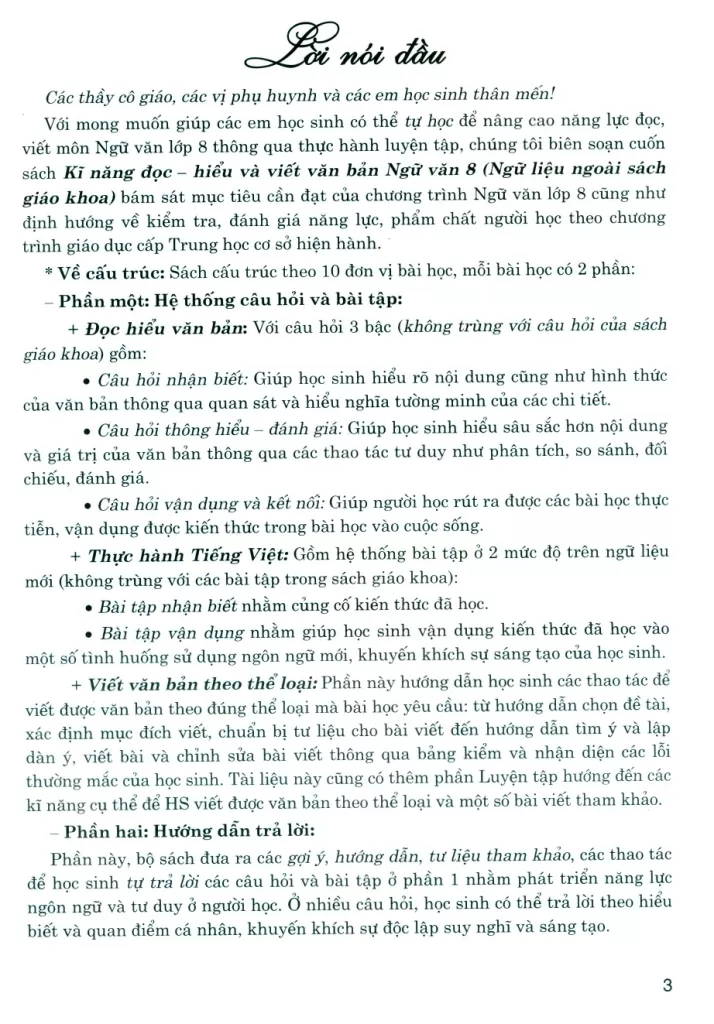 Lời nói đầu

Các thầy cô giáo, các vị phụ huynh và các em học sinh thân mến!

Với mong muốn giúp các em học sinh có thể tự học để nâng cao năng lực đọc, viết môn Ngữ văn lớp 8 thông qua thực hành luyện tập, chúng tôi biên soạn cuốn sách Kĩ năng đọc – hiểu và viết văn bản Ngữ văn 8 (Ngữ liệu ngoài sách giáo khoa) bám sát mục tiêu cần đạt của chương trình Ngữ văn lớp 8 cũng như định hướng về kiểm tra, đánh giá năng lực, phẩm chất người học theo chương trình giáo dục cấp Trung học cơ sở hiện hành.

* Về cấu trúc: Sách cấu trúc theo 10 đơn vị bài học, mỗi bài học có 2 phần:

– Phần một: Hệ thống câu hỏi và bài tập:

+ Đọc hiểu văn bản: Với câu hỏi 3 bậc (không trùng với câu hỏi của sách giáo khoa) gồm:

• Câu hỏi nhận biết: Giúp học sinh hiểu rõ nội dung cũng như hình thức của văn bản thông qua quan sát và hiểu nghĩa tường minh của các chi tiết.

• Câu hỏi thông hiểu – đánh giá: Giúp học sinh hiểu sâu sắc hơn nội dung và giá trị của văn bản thông qua các thao tác tư duy như phân tích, so sánh, đối chiếu, đánh giá.

• Câu hỏi vận dụng và kết nối: Giúp người học rút ra được các bài học thực tiễn, vận dụng được kiến thức trong bài học vào cuộc sống.

+ Thực hành Tiếng Việt: Gồm hệ thống bài tập ở 2 mức độ trên ngữ liệu mới (không trùng với các bài tập trong sách giáo khoa):

• Bài tập nhận biết nhằm củng cố kiến thức đã học.

• Bài tập vận dụng nhằm giúp học sinh vận dụng kiến thức đã học vào một số tình huống sử dụng ngôn ngữ mới, khuyến khích sự sáng tạo của học sinh.

+ Viết văn bản theo thể loại: Phần này hướng dẫn học sinh các thao tác để viết được văn bản theo đúng thể loại mà bài học yêu cầu: từ hướng dẫn chọn đề tài, xác định mục đích viết, chuẩn bị tư liệu cho bài viết đến hướng dẫn tìm ý và lập dàn ý, viết bài và chỉnh sửa bài viết thông qua bảng kiểm và nhận diện các lỗi thường mắc của học sinh. Tài liệu này cũng có thêm phần Luyện tập hướng đến các kĩ năng cụ thể để HS viết được văn bản theo thể loại và một số bài viết tham khảo.

– Phần hai: Hướng dẫn trả lời:

Phần này, bộ sách đưa ra các gợi ý, hướng dẫn, tư liệu tham khảo, các thao tác để học sinh tự trả lời các câu hỏi và bài tập ở phần 1 nhằm phát triển năng lực ngôn ngữ và tư duy ở người học. Ở nhiều câu hỏi, học sinh có thể trả lời theo hiểu biết và quan điểm cá nhân, khuyến khích sự độc lập suy nghĩ và sáng tạo.

3